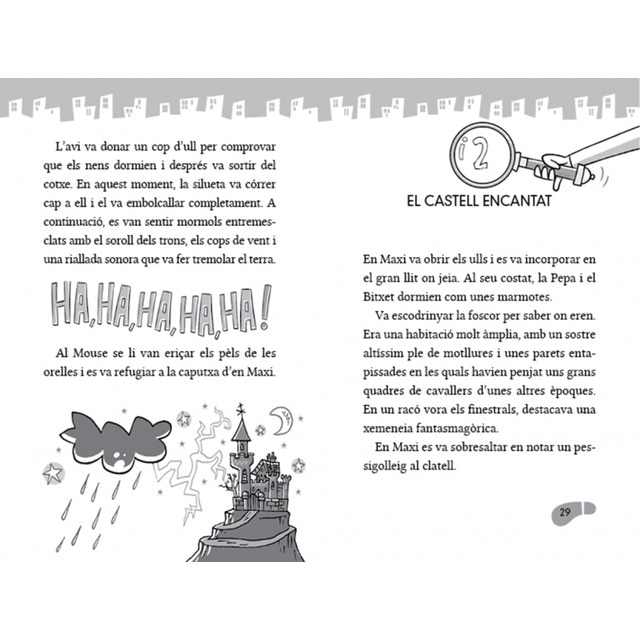 L'avi va donar un cop d'ull per comprovar que els nens dormien i després va sortir del cotxe. En aquest moment, la silueta va córrer cap a ell i el va embolcallar completament. A continuació, es van sentir mormols entremesclats amb el soroll dels trons, els cops de vent i una riallada sonora que va fer tremolar el terra.

HA, HA, HA, HA, HA!

Al Mouse se li van eriçar els pèls de les orelles i es va refugiar a la caputxa d'en Maxi.

2

EL CASTELL ENCANTAT

En Maxi va obrir els ulls i es va incorporar en el gran llit on jeia. Al seu costat, la Pepa i el Bitxet dormien com unes marmotes.

Va escodrinyar la foscor per saber on eren. Era una habitació molt àmplia, amb un sostre altíssim ple de motllures i unes parets entapissades en les quals havien penjat uns grans quadres de cavallers d'unes altres èpoques. En un racó vora els finestrals, destacava una xemeneia fantasmagòrica.

En Maxi es va sobresaltar en notar un pessigolleig al clatell.

29